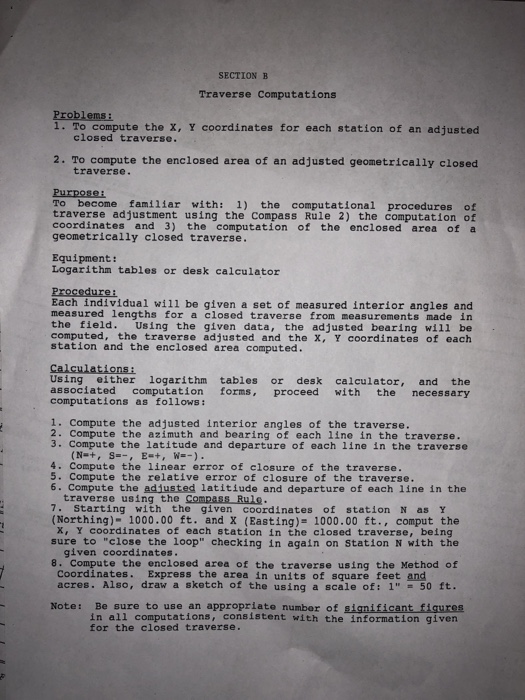 SECTION B

Traverse Computations

Problems:
1. To compute the X, Y coordinates for each station of an adjusted closed traverse.

2. To compute the enclosed area of an adjusted geometrically closed traverse.

Purpose:
To become familiar with: 1) the computational procedures of traverse adjustment using the Compass Rule 2) the computation of coordinates and 3) the computation of the enclosed area of a geometrically closed traverse.

Equipment:
Logarithm tables or desk calculator

Procedure:
Each individual will be given a set of measured interior angles and measured lengths for a closed traverse from measurements made in the field. Using the given data, the adjusted bearing will be computed, the traverse adjusted and the X, Y coordinates of each station and the enclosed area computed.

Calculations:
Using either logarithm tables or desk calculator, and the associated computation forms, proceed with the necessary computations as follows:

1. Compute the adjusted interior angles of the traverse.
2. Compute the azimuth and bearing of each line in the traverse.
3. Compute the latitude and departure of each line in the traverse (N=+, S=-, E=+, W=-).
4. Compute the linear error of closure of the traverse.
5. Compute the relative error of closure of the traverse.
6. Compute the adjusted latitiude and departure of each line in the traverse using the Compass Rule.
7. Starting with the given coordinates of station N as Y (Northing)= 1000.00 ft. and X (Easting)= 1000.00 ft., comput the X, Y coordinates of each station in the closed traverse, being sure to "close the loop" checking in again on Station N with the given coordinates.
8. Compute the enclosed area of the traverse using the Method of Coordinates. Express the area in units of square feet and acres. Also, draw a sketch of the using a scale of: 1" = 50 ft.

Note: Be sure to use an appropriate number of significant figures in all computations, consistent with the information given for the closed traverse.